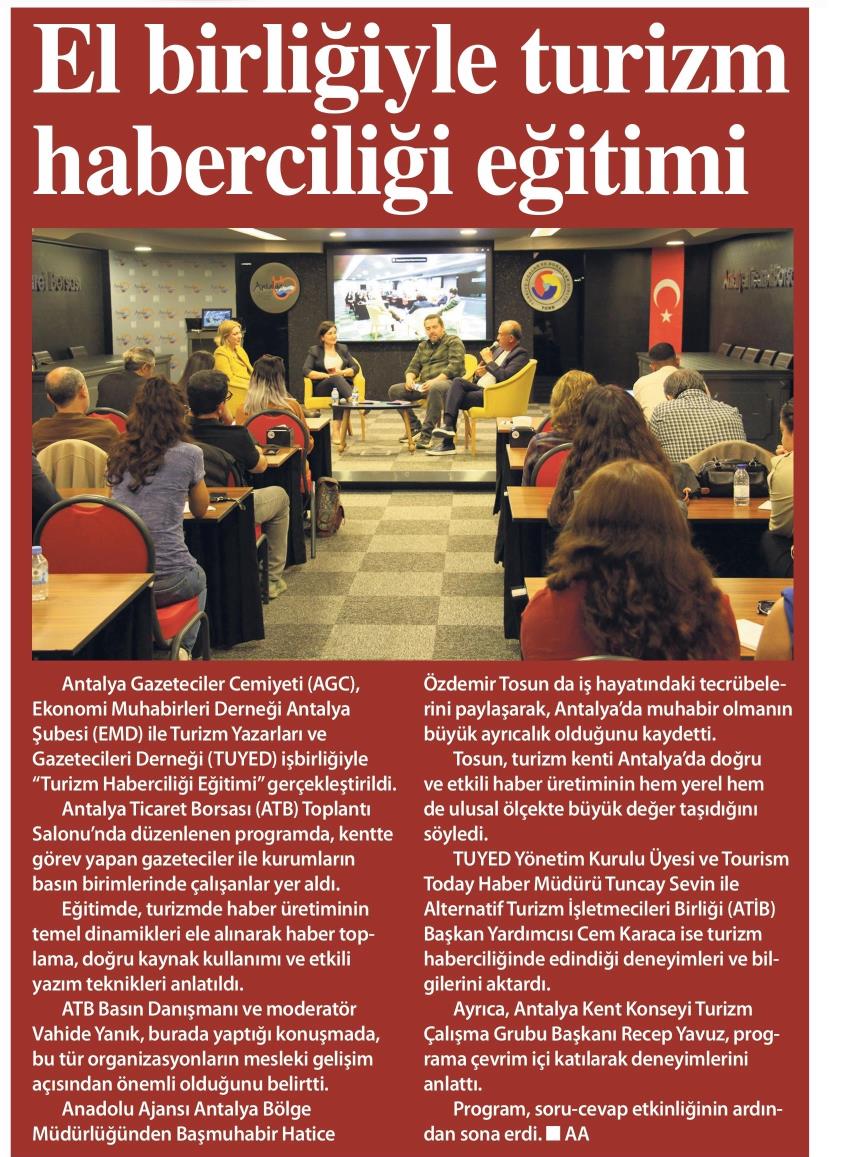 El birliğiyle turizm haberciliği eğitimi

Antalya Gazeteciler Cemiyeti (AGC), Ekonomi Muhabirleri Derneği Antalya Şubesi (EMD) ile Turizm Yazarları ve Gazetecileri Derneği (TUYED) işbirliğiyle "Turizm Haberciliği Eğitimi" gerçekleştirildi.

Antalya Ticaret Borsası (ATB) Toplantı Salonu'nda düzenlenen programda, kentte görev yapan gazeteciler ile kurumların basın birimlerinde çalışanlar yer aldı.

Eğitimde, turizmde haber üretiminin temel dinamikleri ele alınarak haber toplama, doğru kaynak kullanımı ve etkili yazım teknikleri anlatıldı.

ATB Basın Danışmanı ve moderatör Vahide Yanık, burada yaptığı konuşmada, bu tür organizasyonların mesleki gelişim açısından önemli olduğunu belirtti.

Anadolu Ajansı Antalya Bölge Müdürlüğünden Başmuhabir Hatice Özdemir Tosun da iş hayatındaki tecrübelerini paylaşarak, Antalya'da muhabir olmanın büyük ayrıcalık olduğunu kaydetti.

Tosun, turizm kenti Antalya'da doğru ve etkili haber üretiminin hem yerel hem de ulusal ölçekte büyük değer taşıdığını söyledi.

TUYED Yönetim Kurulu Üyesi ve Tourism Today Haber Müdürü Tuncay Sevin ile Alternatif Turizm İşletmecileri Birliği (ATİB) Başkan Yardımcısı Cem Karaca ise turizm haberciliğinde edindiği deneyimleri ve bilgilerini aktardı.

Ayrıca, Antalya Kent Konseyi Turizm Çalışma Grubu Başkanı Recep Yavuz, programa çevrim içi katılarak deneyimlerini anlattı.

Program, soru-cevap etkinliğinin ardından sona erdi. ■ AA